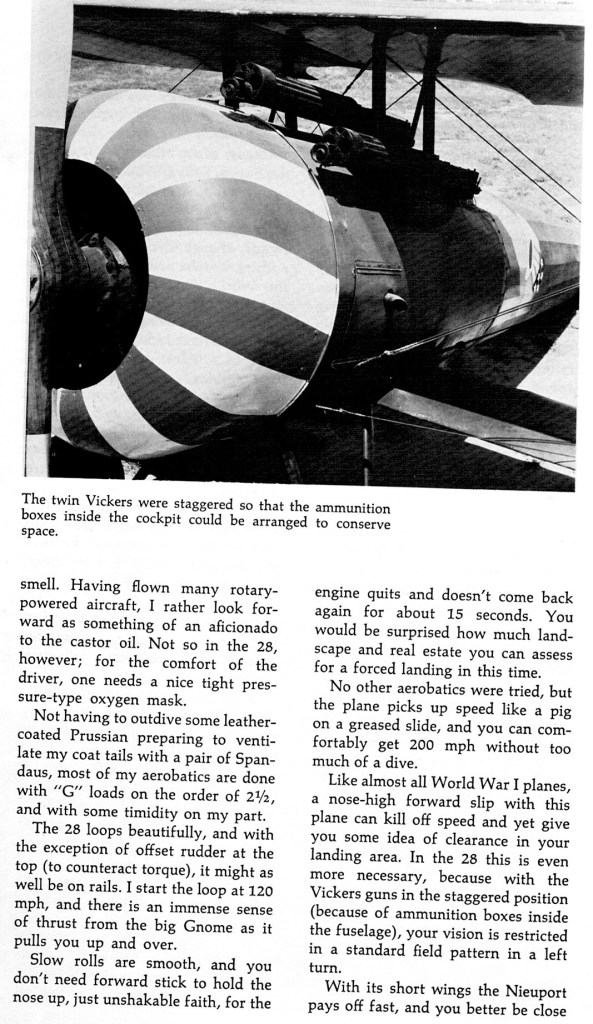 The twin Vickers were staggered so that the ammunition boxes inside the cockpit could be arranged to conserve space.

smell. Having flown many rotary-powered aircraft, I rather look forward as something of an aficionado to the castor oil. Not so in the 28, however; for the comfort of the driver, one needs a nice tight pressure-type oxygen mask.

Not having to outdive some leather-coated Prussian preparing to ventilate my coat tails with a pair of Spandaus, most of my aerobatics are done with "G" loads on the order of 2½, and with some timidity on my part.

The 28 loops beautifully, and with the exception of offset rudder at the top (to counteract torque), it might as well be on rails. I start the loop at 120 mph, and there is an immense sense of thrust from the big Gnome as it pulls you up and over.

Slow rolls are smooth, and you don't need forward stick to hold the nose up, just unshakable faith, for the engine quits and doesn't come back again for about 15 seconds. You would be surprised how much landscape and real estate you can assess for a forced landing in this time.

No other aerobatics were tried, but the plane picks up speed like a pig on a greased slide, and you can comfortably get 200 mph without too much of a dive.

Like almost all World War I planes, a nose-high forward slip with this plane can kill off speed and yet give you some idea of clearance in your landing area. In the 28 this is even more necessary, because with the Vickers guns in the staggered position (because of ammunition boxes inside the fuselage), your vision is restricted in a standard field pattern in a left turn.

With its short wings the Nieuport pays off fast, and you better be close